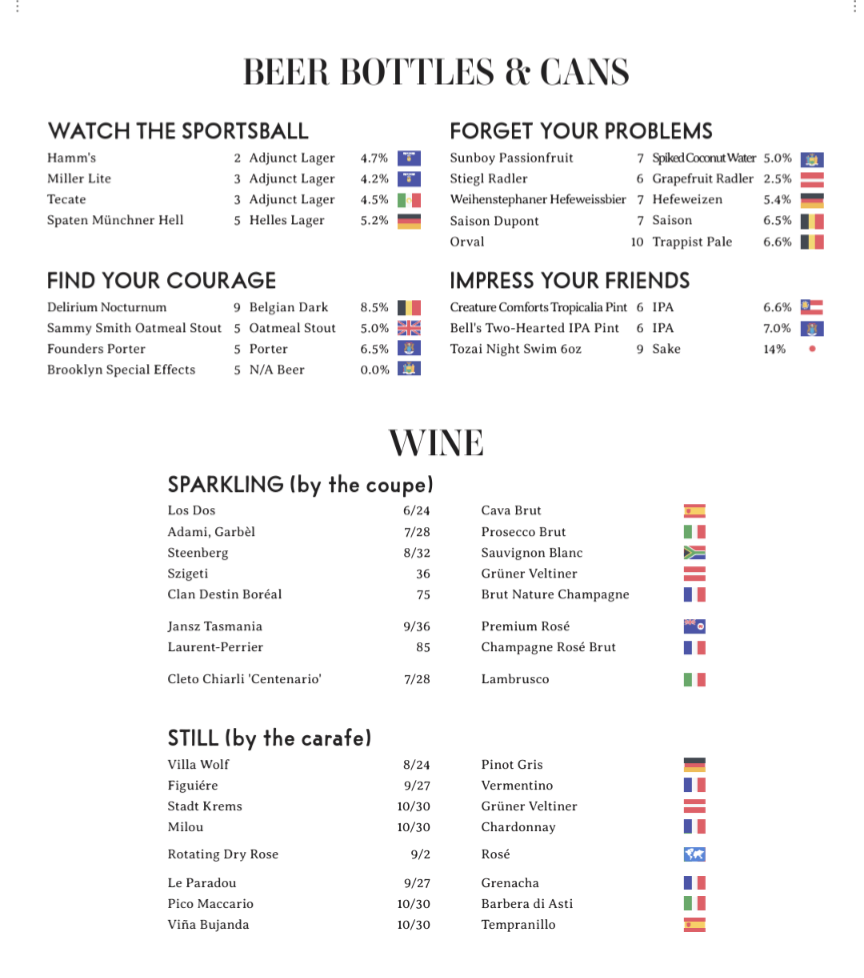 BEER BOTTLES & CANS

WATCH THE SPORTSBALL
Hamm's 2 Adjunct Lager 4.7%
Miller Lite 3 Adjunct Lager 4.2%
Tecate 3 Adjunct Lager 4.5%
Spaten Münchner Hell 5 Helles Lager 5.2%

FIND YOUR COURAGE
Delirium Nocturnum 9 Belgian Dark 8.5%
Sammy Smith Oatmeal Stout 5 Oatmeal Stout 5.0%
Founders Porter 5 Porter 6.5%
Brooklyn Special Effects 5 N/A Beer 0.0%

FORGET YOUR PROBLEMS
Sunboy Passionfruit 7 Spiked Coconut Water 5.0%
Stiegl Radler 6 Grapefruit Radler 2.5%
Weihenstephaner Hefeweissbier 7 Hefeweizen 5.4%
Saison Dupont 7 Saison 6.5%
Orval 10 Trappist Pale 6.6%

IMPRESS YOUR FRIENDS
Creature Comforts Tropicalia Pint 6 IPA 6.6%
Bell's Two-Hearted IPA Pint 6 IPA 7.0%
Tozai Night Swim 6oz 9 Sake 14%

WINE

SPARKLING (by the coupe)
Los Dos 6/24 Cava Brut
Adami, Garbèl 7/28 Prosecco Brut
Steenberg 8/32 Sauvignon Blanc
Szigeti 36 Grüner Veltiner
Clan Destin Boréal 75 Brut Nature Champagne

Jansz Tasmania 9/36 Premium Rosé
Laurent-Perrier 85 Champagne Rosé Brut

Cleto Chiarli 'Centenario' 7/28 Lambrusco

STILL (by the carafe)
Villa Wolf 8/24 Pinot Gris
Figuiére 9/27 Vermentino
Stadt Krems 10/30 Grüner Veltiner
Milou 10/30 Chardonnay

Rotating Dry Rose 9/2 Rosé

Le Paradou 9/27 Grenacha
Pico Maccario 10/30 Barbera di Asti
Viña Bujanda 10/30 Tempranillo